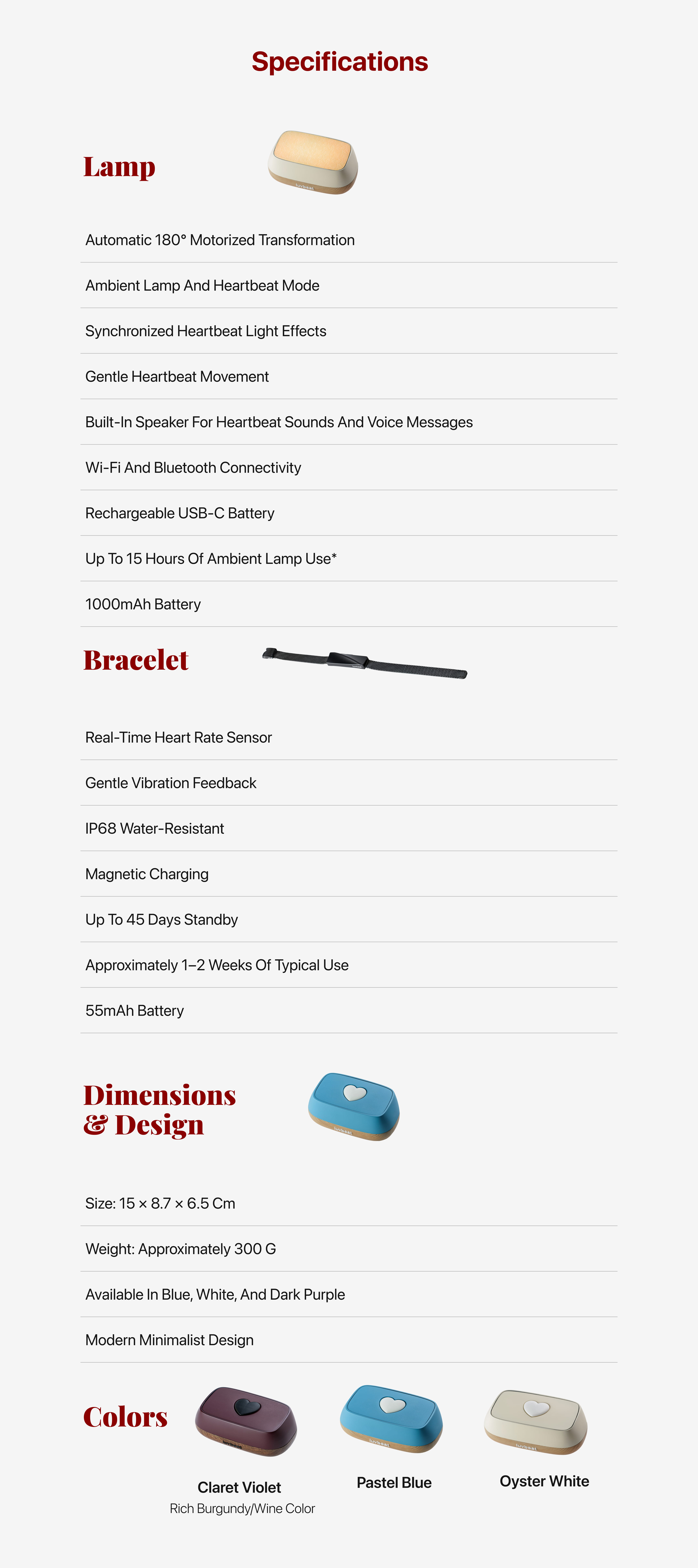 Specifications

Lamp

Automatic 180° Motorized Transformation

Ambient Lamp And Heartbeat Mode

Synchronized Heartbeat Light Effects

Gentle Heartbeat Movement

Built-In Speaker For Heartbeat Sounds And Voice Messages

Wi-Fi And Bluetooth Connectivity

Rechargeable USB-C Battery

Up To 15 Hours Of Ambient Lamp Use*

1000mAh Battery

Bracelet

Real-Time Heart Rate Sensor

Gentle Vibration Feedback

IP68 Water-Resistant

Magnetic Charging

Up To 45 Days Standby

Approximately 1–2 Weeks Of Typical Use

55mAh Battery

Dimensions & Design

Size: 15 × 8.7 × 6.5 Cm

Weight: Approximately 300 G

Available In Blue, White, And Dark Purple

Modern Minimalist Design

Colors

Claret Violet
Rich Burgundy/Wine Color

Pastel Blue

Oyster White